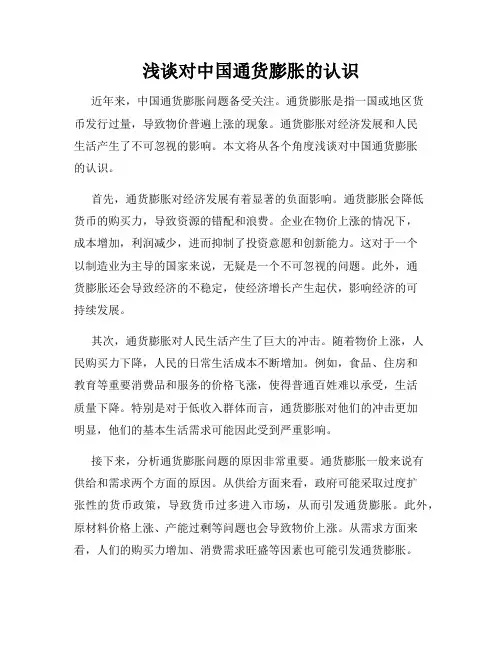 浅谈对中国通货膨胀的认识

近年来，中国通货膨胀问题备受关注。通货膨胀是指一国或地区货币发行过量，导致物价普遍上涨的现象。通货膨胀对经济发展和人民生活产生了不可忽视的影响。本文将从各个角度浅谈对中国通货膨胀的认识。

首先，通货膨胀对经济发展有着显著的负面影响。通货膨胀会降低货币的购买力，导致资源的错配和浪费。企业在物价上涨的情况下，成本增加，利润减少，进而抑制了投资意愿和创新能力。这对于一个以制造业为主导的国家来说，无疑是一个不可忽视的问题。此外，通货膨胀还会导致经济的不稳定，使经济增长产生起伏，影响经济的可持续发展。

其次，通货膨胀对人民生活产生了巨大的冲击。随着物价上涨，人民购买力下降，人民的日常生活成本不断增加。例如，食品、住房和教育等重要消费品和服务的价格飞涨，使得普通百姓难以承受，生活质量下降。特别是对于低收入群体而言，通货膨胀对他们的冲击更加明显，他们的基本生活需求可能因此受到严重影响。

接下来，分析通货膨胀问题的原因非常重要。通货膨胀一般来说有供给和需求两个方面的原因。从供给方面来看，政府可能采取过度扩张性的货币政策，导致货币过多进入市场，从而引发通货膨胀。此外，原材料价格上涨、产能过剩等问题也会导致物价上涨。从需求方面来看，人们的购买力增加、消费需求旺盛等因素也可能引发通货膨胀。